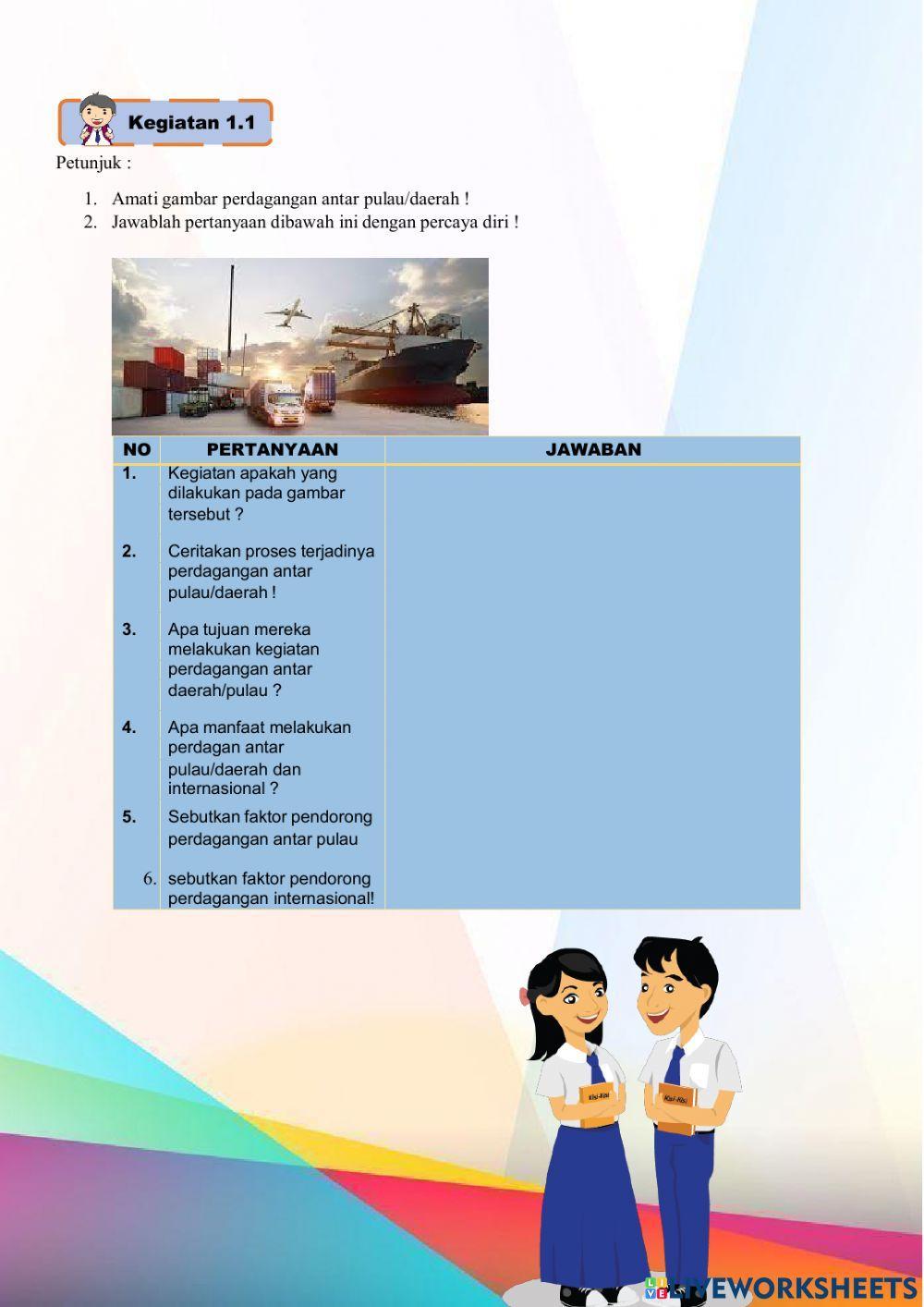 Kegiatan 1.1

Petunjuk :

1. Amati gambar perdagangan antar pulau/daerah !
2. Jawablah pertanyaan dibawah ini dengan percaya diri !

| NO | PERTANYAAN | JAWABAN |
|---|---|---|
| 1. | Kegiatan apakah yang dilakukan pada gambar tersebut ? | |
| 2. | Ceritakan proses terjadinya perdagangan antar pulau/daerah ! | |
| 3. | Apa tujuan mereka melakukan kegiatan perdagangan antar daerah/pulau ? | |
| 4. | Apa manfaat melakukan perdagan antar pulau/daerah dan internasional ? | |
| 5. | Sebutkan faktor pendorong perdagangan antar pulau | |
| 6. | sebutkan faktor pendorong perdagangan internasional! | |

Kisi-Kisi

Kisi-Kisi

LIVEWORKSHEETS